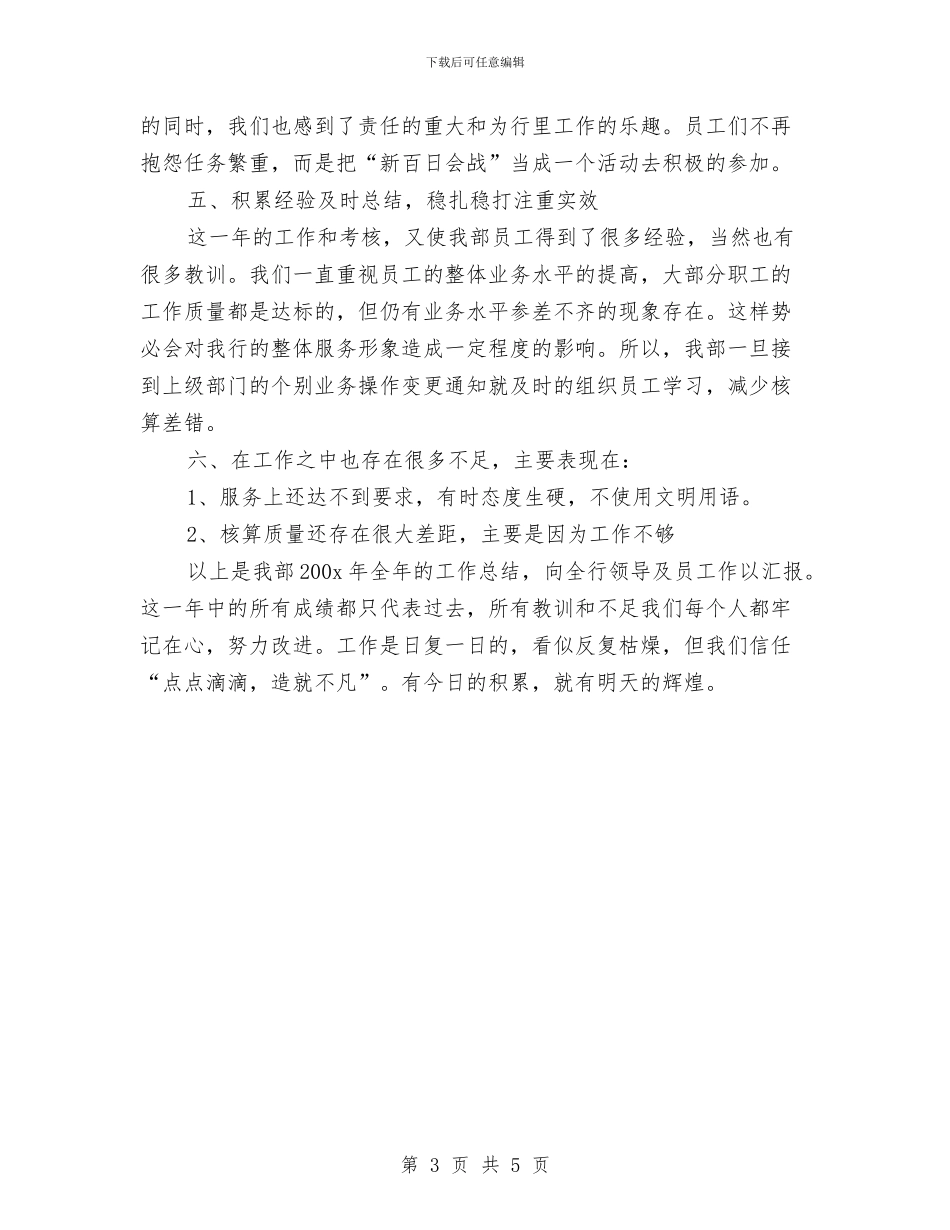 下载后可任意编辑

的同时，我们也感到了责任的重大和为行里工作的乐趣。员工们不再抱怨任务繁重，而是把“新百日会战”当成一个活动去积极的参加。

五、积累经验及时总结，稳扎稳打注重实效

这一年的工作和考核，又使我部员工得到了很多经验，当然也有很多教训。我们一直重视员工的整体业务水平的提高，大部分职工的工作质量都是达标的，但仍有业务水平参差不齐的现象存在。这样势必会对我行的整体服务形象造成一定程度的影响。所以，我部一旦接到上级部门的个别业务操作变更通知就及时的组织员工学习，减少核算差错。

六、在工作之中也存在很多不足，主要表现在：

1、服务上还达不到要求，有时态度生硬，不使用文明用语。

2、核算质量还存在很大差距，主要是因为工作不够

以上是我部200x年全年的工作总结，向全行领导及员工作以汇报。这一年中的所有成绩都只代表过去，所有教训和不足我们每个人都牢记在心，努力改进。工作是日复一日的，看似反复枯燥，但我们信任“点点滴滴，造就不凡”。有今日的积累，就有明天的辉煌。

第 3 页 共 5 页